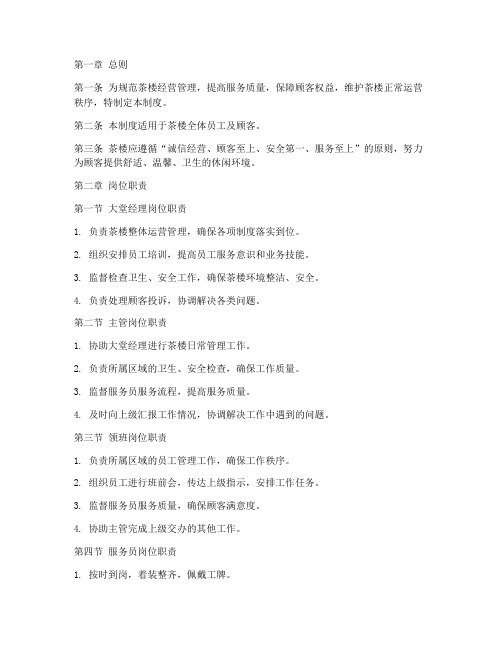 第一章 总则

第一条 为规范茶楼经营管理，提高服务质量，保障顾客权益，维护茶楼正常运营秩序，特制定本制度。

第二条 本制度适用于茶楼全体员工及顾客。

第三条 茶楼应遵循“诚信经营、顾客至上、安全第一、服务至上”的原则，努力为顾客提供舒适、温馨、卫生的休闲环境。

第二章 岗位职责

第一节 大堂经理岗位职责

1. 负责茶楼整体运营管理，确保各项制度落实到位。

2. 组织安排员工培训，提高员工服务意识和业务技能。

3. 监督检查卫生、安全工作，确保茶楼环境整洁、安全。

4. 负责处理顾客投诉，协调解决各类问题。

第二节 主管岗位职责

1. 协助大堂经理进行茶楼日常管理工作。

2. 负责所属区域的卫生、安全检查，确保工作质量。

3. 监督服务员服务流程，提高服务质量。

4. 及时向上级汇报工作情况，协调解决工作中遇到的问题。

第三节 领班岗位职责

1. 负责所属区域的员工管理工作，确保工作秩序。

2. 组织员工进行班前会，传达上级指示，安排工作任务。

3. 监督服务员服务质量，确保顾客满意度。

4. 协助主管完成上级交办的其他工作。

第四节 服务员岗位职责

1. 按时到岗，着装整齐，佩戴工牌。